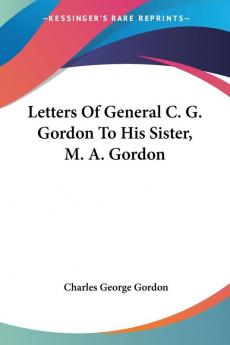 —KESSINGER'S RARE REPRINTS—

Letters Of General C. G. Gordon To His Sister, M. A. Gordon

Charles George Gordon